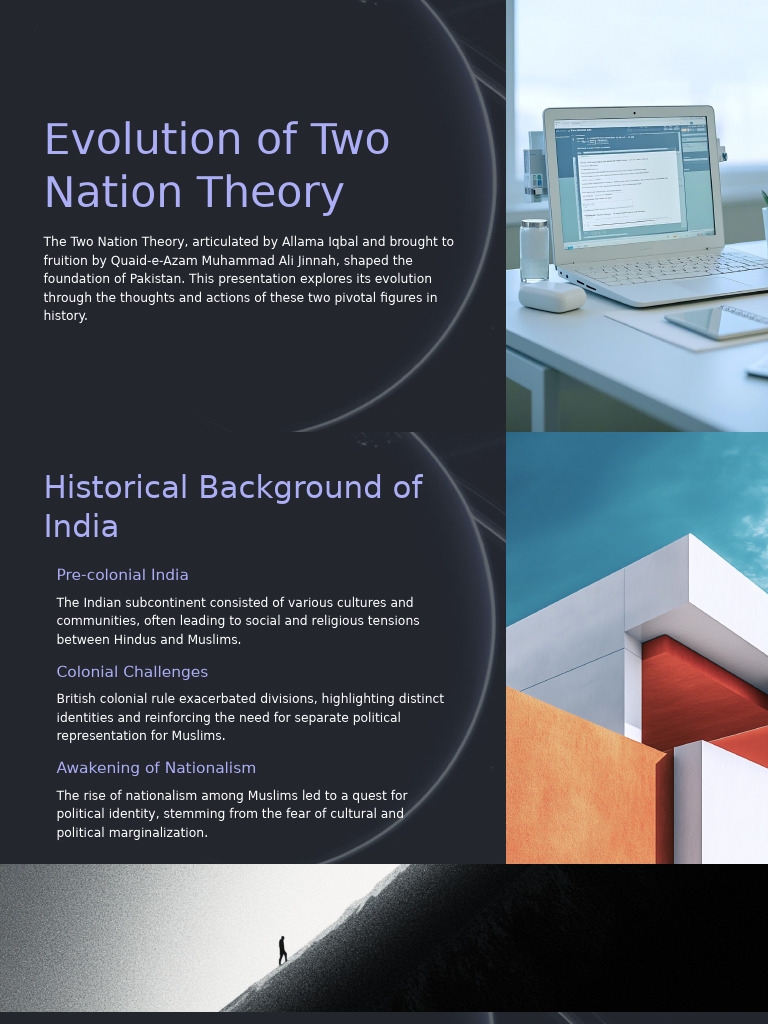 Evolution of Two Nation Theory

The Two Nation Theory, articulated by Allama Iqbal and brought to fruition by Quaid-e-Azam Muhammad Ali Jinnah, shaped the foundation of Pakistan. This presentation explores its evolution through the thoughts and actions of these two pivotal figures in history.

Historical Background of India

Pre-colonial India

The Indian subcontinent consisted of various cultures and communities, often leading to social and religious tensions between Hindus and Muslims.

Colonial Challenges

British colonial rule exacerbated divisions, highlighting distinct identities and reinforcing the need for separate political representation for Muslims.

Awakening of Nationalism

The rise of nationalism among Muslims led to a quest for political identity, stemming from the fear of cultural and political marginalization.